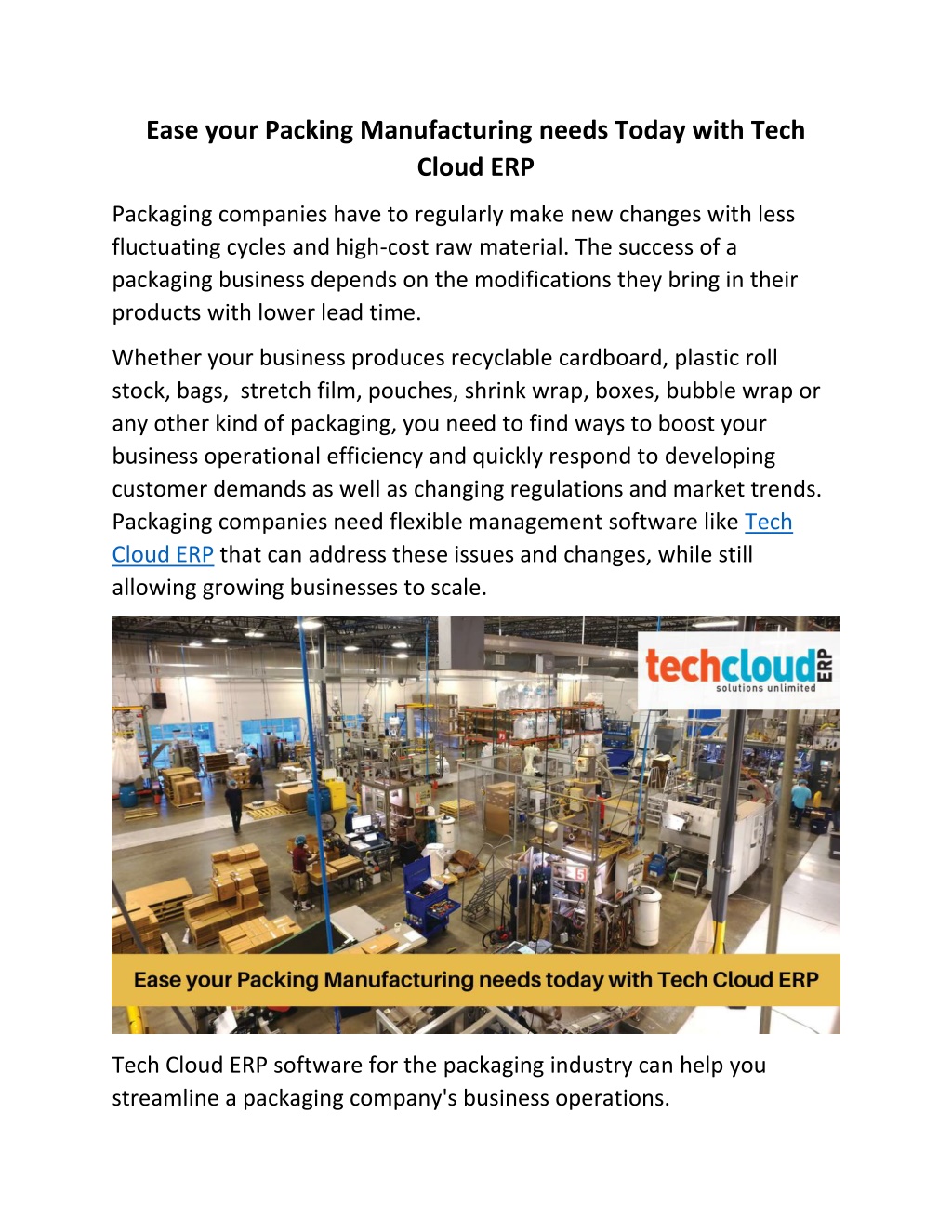 Ease your Packing Manufacturing needs Today with Tech Cloud ERP

Packaging companies have to regularly make new changes with less fluctuating cycles and high-cost raw material. The success of a packaging business depends on the modifications they bring in their products with lower lead time.

Whether your business produces recyclable cardboard, plastic roll stock, bags,  stretch film, pouches, shrink wrap, boxes, bubble wrap or any other kind of packaging, you need to find ways to boost your business operational efficiency and quickly respond to developing customer demands as well as changing regulations and market trends. Packaging companies need flexible management software like Tech Cloud ERP that can address these issues and changes, while still allowing growing businesses to scale.

techcloud ERP
solutions unlimited

Ease your Packing Manufacturing needs today with Tech Cloud ERP

Tech Cloud ERP software for the packaging industry can help you streamline a packaging company's business operations.